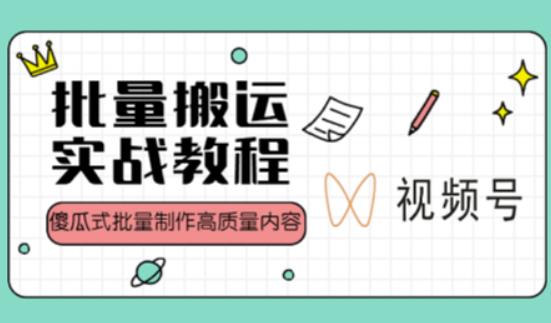 批量搬运
实战教程

傻瓜式批量制作高质量内容

视频号